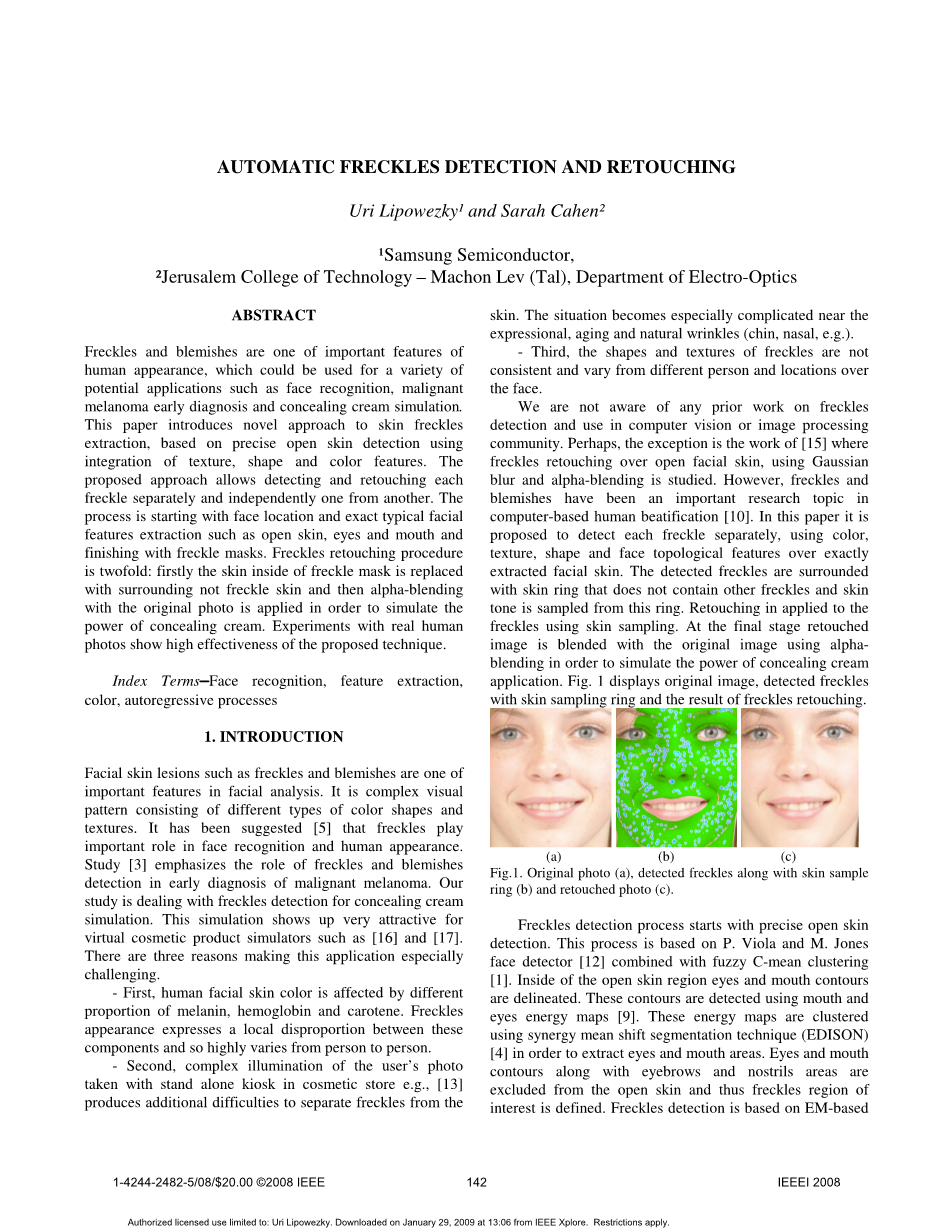 AUTOMATIC FRECKLES DETECTION AND RETOUCHING

Uri Lipowezky¹ and Sarah Cahen²

¹Samsung Semiconductor,
²Jerusalem College of Technology – Machon Lev (Tal), Department of Electro-Optics

ABSTRACT

Freckles and blemishes are one of important features of human appearance, which could be used for a variety of potential applications such as face recognition, malignant melanoma early diagnosis and concealing cream simulation. This paper introduces novel approach to skin freckles extraction, based on precise open skin detection using integration of texture, shape and color features. The proposed approach allows detecting and retouching each freckle separately and independently one from another. The process is starting with face location and exact typical facial features extraction such as open skin, eyes and mouth and finishing with freckle masks. Freckles retouching procedure is twofold: firstly the skin inside of freckle mask is replaced with surrounding not freckle skin and then alpha-blending with the original photo is applied in order to simulate the power of concealing cream. Experiments with real human photos show high effectiveness of the proposed technique.

Index Terms—Face recognition, feature extraction, color, autoregressive processes

1. INTRODUCTION

Facial skin lesions such as freckles and blemishes are one of important features in facial analysis. It is complex visual pattern consisting of different types of color shapes and textures. It has been suggested [5] that freckles play important role in face recognition and human appearance. Study [3] emphasizes the role of freckles and blemishes detection in early diagnosis of malignant melanoma. Our study is dealing with freckles detection for concealing cream simulation. This simulation shows up very attractive for virtual cosmetic product simulators such as [16] and [17]. There are three reasons making this application especially challenging.

- First, human facial skin color is affected by different proportion of melanin, hemoglobin and carotene. Freckles appearance expresses a local disproportion between these components and so highly varies from person to person.

- Second, complex illumination of the user's photo taken with stand alone kiosk in cosmetic store e.g., [13] produces additional difficulties to separate freckles from the skin. The situation becomes especially complicated near the expressional, aging and natural wrinkles (chin, nasal, e.g.).

- Third, the shapes and textures of freckles are not consistent and vary from different person and locations over the face.

We are not aware of any prior work on freckles detection and use in computer vision or image processing community. Perhaps, the exception is the work of [15] where freckles retouching over open facial skin, using Gaussian blur and alpha-blending is studied. However, freckles and blemishes have been an important research topic in computer-based human beatification [10]. In this paper it is proposed to detect each freckle separately, using color, texture, shape and face topological features over exactly extracted facial skin. The detected freckles are surrounded with skin ring that does not contain other freckles and skin tone is sampled from this ring. Retouching in applied to the freckles using skin sampling. At the final stage retouched image is blended with the original image using alpha-blending in order to simulate the power of concealing cream application. Fig. 1 displays original image, detected freckles with skin sampling ring and the result of freckles retouching.

(a) (b) (c)
Fig.1. Original photo (a), detected freckles along with skin sample ring (b) and retouched photo (c).

Freckles detection process starts with precise open skin detection. This process is based on P. Viola and M. Jones face detector [12] combined with fuzzy C-mean clustering [1]. Inside of the open skin region eyes and mouth contours are delineated. These contours are detected using mouth and eyes energy maps [9]. These energy maps are clustered using synergy mean shift segmentation technique (EDISON) [4] in order to extract eyes and mouth areas. Eyes and mouth contours along with eyebrows and nostrils areas are excluded from the open skin and thus freckles region of interest is defined. Freckles detection is based on EM-based

1-4244-2482-5/08/$20.00 ©2008 IEEE 142 IEEEI 2008

Authorized licensed use limited to: Uri Lipowezky. Downloaded on January 29, 2009 at 13:06 from IEEE Xplore. Restrictions apply.